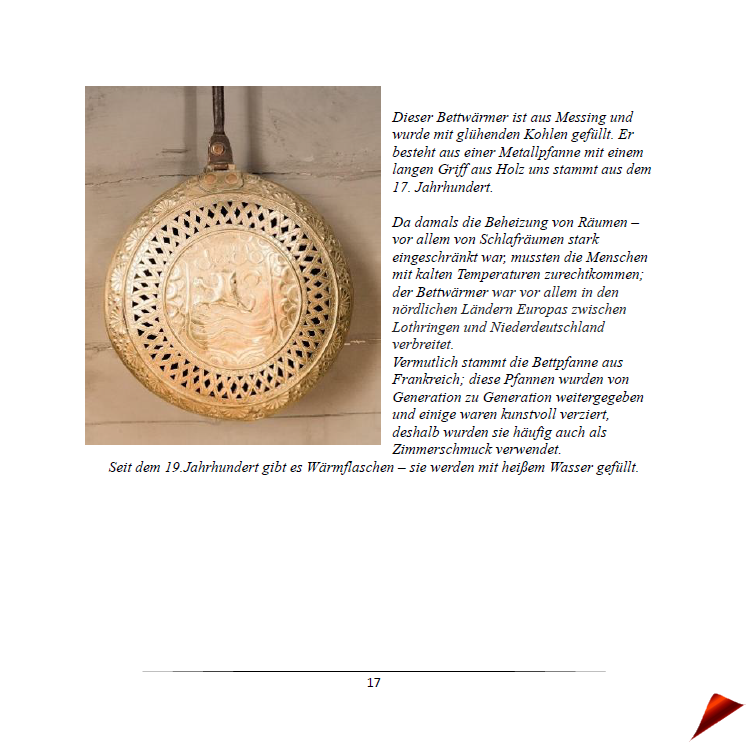 Dieser Bettwärmer ist aus Messing und wurde mit glühenden Kohlen gefüllt. Er besteht aus einer Metallpfanne mit einem langen Griff aus Holz uns stammt aus dem 17. Jahrhundert.

Da damals die Beheizung von Räumen – vor allem von Schlafräumen stark eingeschränkt war, mussten die Menschen mit kalten Temperaturen zurechtkommen; der Bettwärmer war vor allem in den nördlichen Ländern Europas zwischen Lothringen und Niederdeutschland verbreitet.
Vermutlich stammt die Bettpfanne aus Frankreich; diese Pfannen wurden von Generation zu Generation weitergegeben und einige waren kunstvoll verziert, deshalb wurden sie häufig auch als Zimmerschmuck verwendet.
Seit dem 19.Jahrhundert gibt es Wärmflaschen – sie werden mit heißem Wasser gefüllt.

17